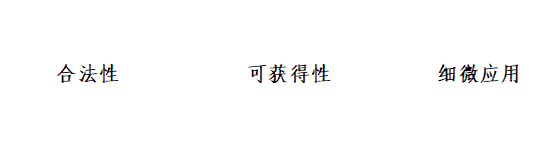 合法性 可获得性 细微应用